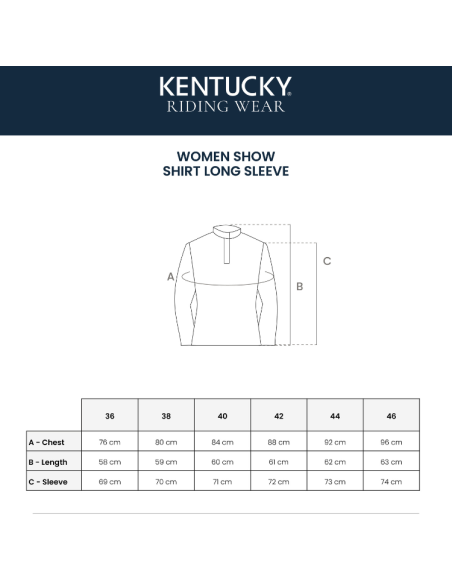 KENTUCKY®
RIDING WEAR

WOMEN SHOW
SHIRT LONG SLEEVE

A
B
C

| | 36 | 38 | 40 | 42 | 44 | 46 |
|---|---|---|---|---|---|---|
| A - Chest | 76 cm | 80 cm | 84 cm | 88 cm | 92 cm | 96 cm |
| B - Length | 58 cm | 59 cm | 60 cm | 61 cm | 62 cm | 63 cm |
| C - Sleeve | 69 cm | 70 cm | 71 cm | 72 cm | 73 cm | 74 cm |